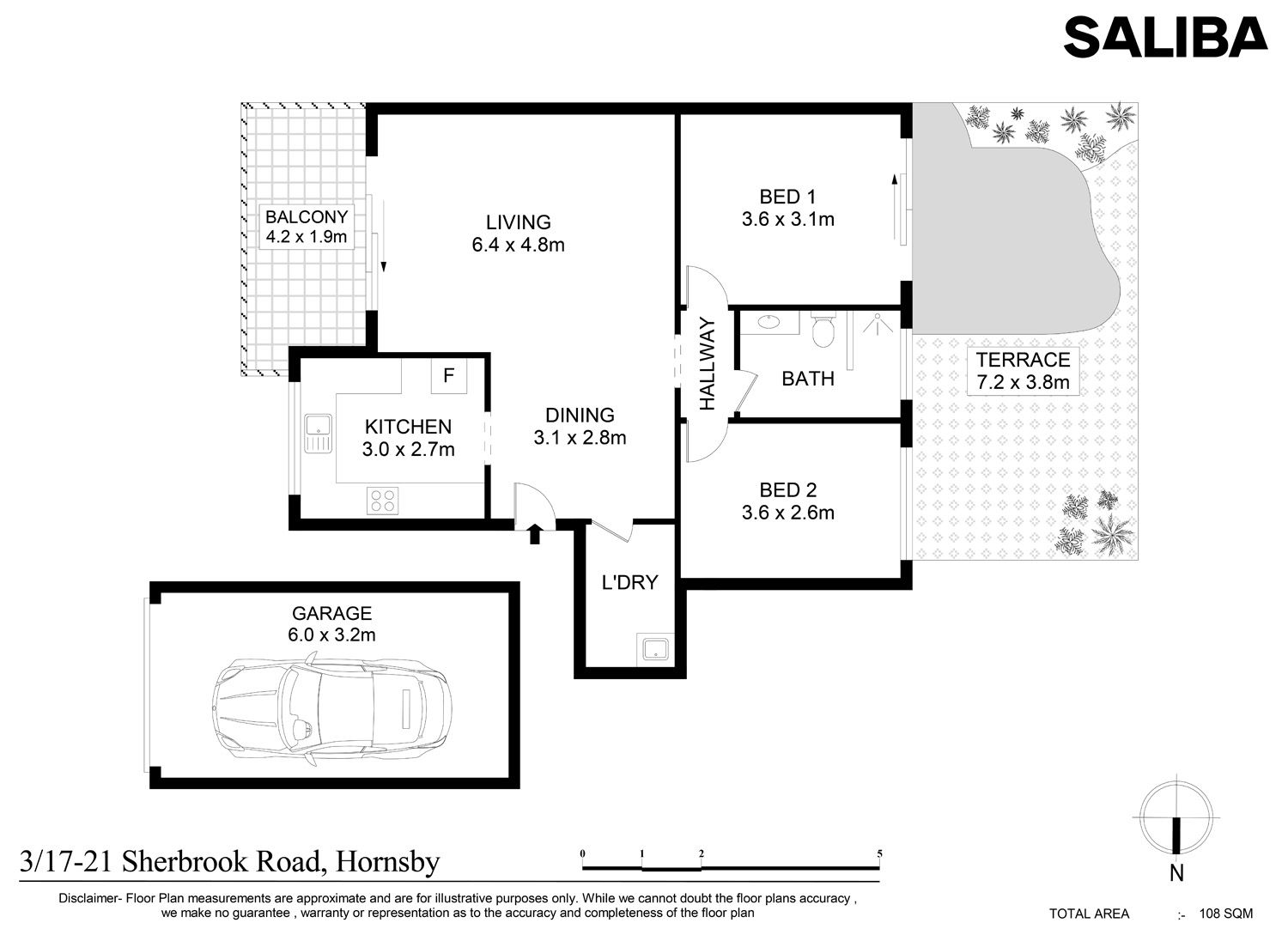 SALIBA

BALCONY
4.2 x 1.9m

LIVING
6.4 x 4.8m

BED 1
3.6 x 3.1m

HALLWAY

BATH

TERRACE
7.2 x 3.8m

F

KITCHEN
3.0 x 2.7m

DINING
3.1 x 2.8m

BED 2
3.6 x 2.6m

L'DRY

GARAGE
6.0 x 3.2m

3/17-21 Sherbrook Road, Hornsby

0 1 2 5

N

Disclaimer- Floor Plan measurements are approximate and are for illustrative purposes only. While we cannot doubt the floor plans accuracy , we make no guarantee , warranty or representation as to the accuracy and completeness of the floor plan

TOTAL AREA :- 108 SQM